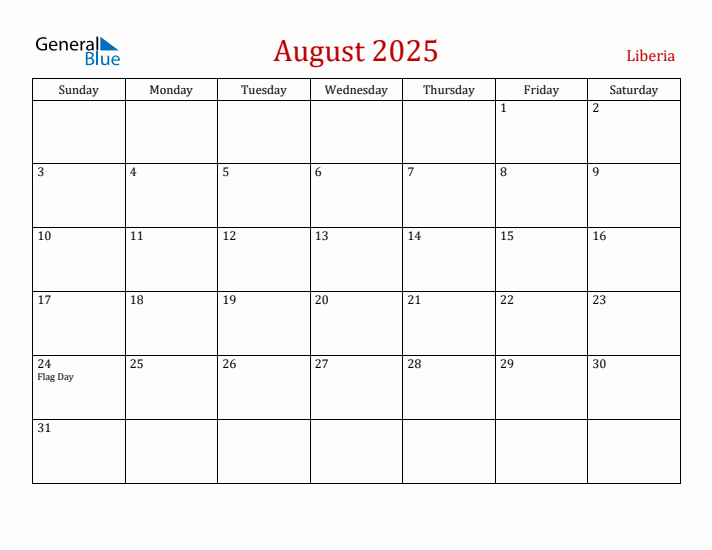 General Blue

August 2025

Liberia

| Sunday | Monday | Tuesday | Wednesday | Thursday | Friday | Saturday |
|---|---|---|---|---|---|---|
| | | | | | 1 | 2 |
| 3 | 4 | 5 | 6 | 7 | 8 | 9 |
| 10 | 11 | 12 | 13 | 14 | 15 | 16 |
| 17 | 18 | 19 | 20 | 21 | 22 | 23 |
| 24 Flag Day | 25 | 26 | 27 | 28 | 29 | 30 |
| 31 | | | | | | |